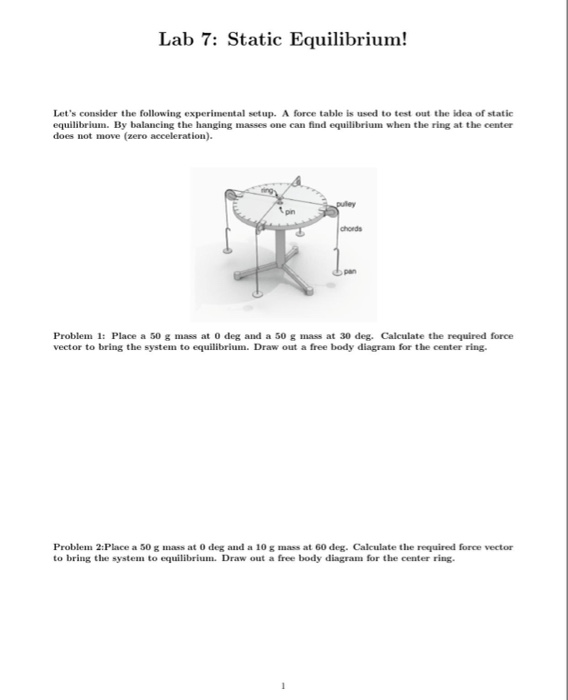 Lab 7: Static Equilibrium!

Let's consider the following experimental setup. A force table is used to test out the idea of static equilibrium. By balancing the hanging masses one can find equilibrium when the ring at the center does not move (zero acceleration).

ring

pin

pulley

chords

pan

Problem 1: Place a 50 g mass at 0 deg and a 50 g mass at 30 deg. Calculate the required force vector to bring the system to equilibrium. Draw out a free body diagram for the center ring.

Problem 2:Place a 50 g mass at 0 deg and a 10 g mass at 60 deg. Calculate the required force vector to bring the system to equilibrium. Draw out a free body diagram for the center ring.

1